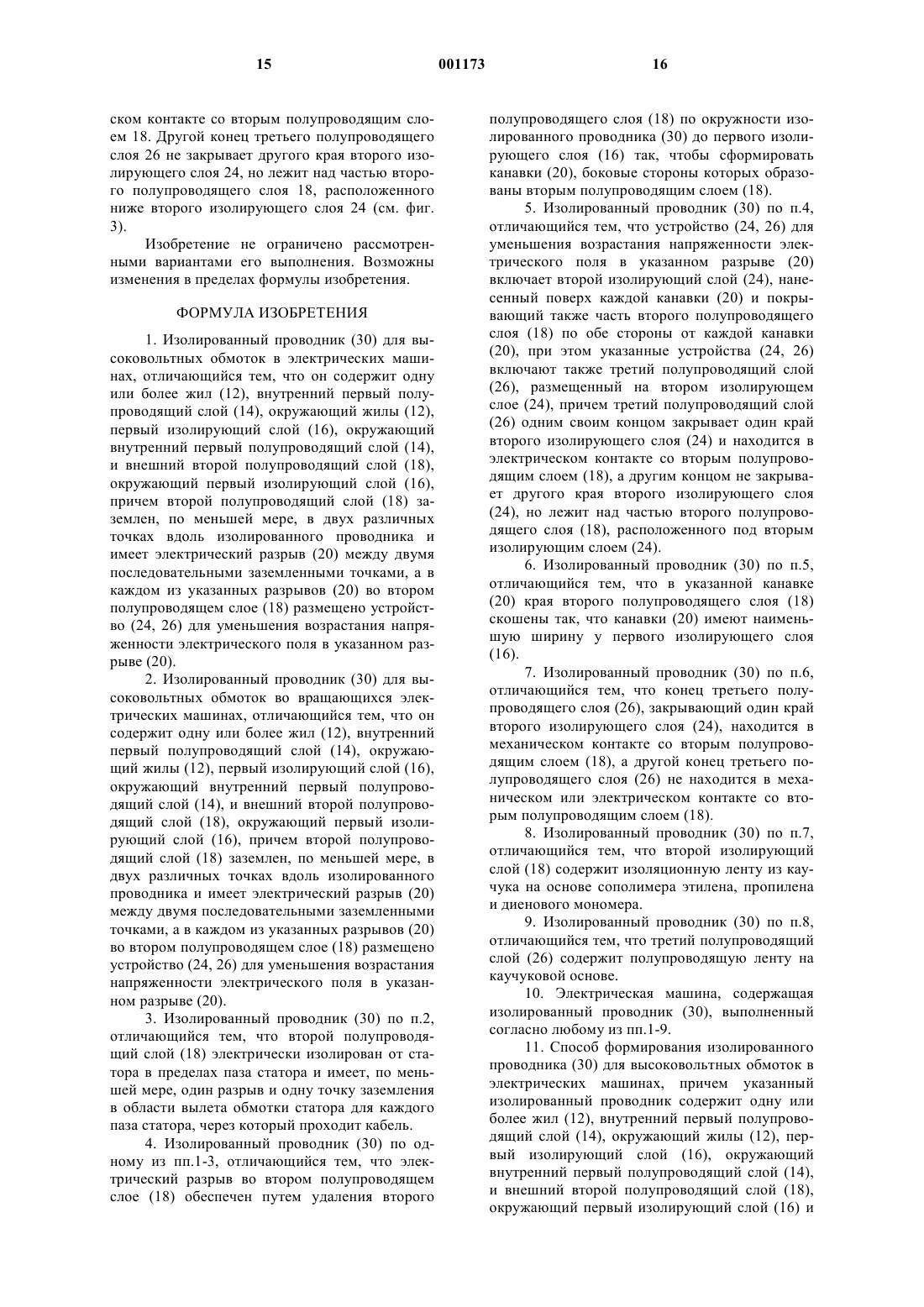 15 001173 16

ском контакте со вторым полупроводящим слоем 18. Другой конец третьего полупроводящего слоя 26 не закрывает другого края второго изолирующего слоя 24, но лежит над частью второго полупроводящего слоя 18, расположенного ниже второго изолирующего слоя 24 (см. фиг. 3).

Изобретение не ограничено рассмотренными вариантами его выполнения. Возможны изменения в пределах формулы изобретения.

ФОРМУЛА ИЗОБРЕТЕНИЯ

1. Изолированный проводник (30) для высоковольтных обмоток в электрических машинах, отличающийся тем, что он содержит одну или более жил (12), внутренний первый полупроводящий слой (14), окружающий жилы (12), первый изолирующий слой (16), окружающий внутренний первый полупроводящий слой (14), и внешний второй полупроводящий слой (18), окружающий первый изолирующий слой (16), причем второй полупроводящий слой (18) заземлен, по меньшей мере, в двух различных точках вдоль изолированного проводника и имеет электрический разрыв (20) между двумя последовательными заземленными точками, а в каждом из указанных разрывов (20) во втором полупроводящем слое (18) размещено устройство (24, 26) для уменьшения возрастания напряженности электрического поля в указанном разрыве (20).

2. Изолированный проводник (30) для высоковольтных обмоток во вращающихся электрических машинах, отличающийся тем, что он содержит одну или более жил (12), внутренний первый полупроводящий слой (14), окружающий жилы (12), первый изолирующий слой (16), окружающий внутренний первый полупроводящий слой (14), и внешний второй полупроводящий слой (18), окружающий первый изолирующий слой (16), причем второй полупроводящий слой (18) заземлен, по меньшей мере, в двух различных точках вдоль изолированного проводника и имеет электрический разрыв (20) между двумя последовательными заземленными точками, а в каждом из указанных разрывов (20) во втором полупроводящем слое (18) размещено устройство (24, 26) для уменьшения возрастания напряженности электрического поля в указанном разрыве (20).

3. Изолированный проводник (30) по п.2, отличающийся тем, что второй полупроводящий слой (18) электрически изолирован от статора в пределах паза статора и имеет, по меньшей мере, один разрыв и одну точку заземления в области вылета обмотки статора для каждого паза статора, через который проходит кабель.

4. Изолированный проводник (30) по одному из пп.1-3, отличающийся тем, что электрический разрыв во втором полупроводящем слое (18) обеспечен путем удаления второго полупроводящего слоя (18) по окружности изолированного проводника (30) до первого изолирующего слоя (16) так, чтобы сформировать канавки (20), боковые стороны которых образованы вторым полупроводящим слоем (18).

5. Изолированный проводник (30) по п.4, отличающийся тем, что устройство (24, 26) для уменьшения возрастания напряженности электрического поля в указанном разрыве (20) включает второй изолирующий слой (24), нанесенный поверх каждой канавки (20) и покрывающий также часть второго полупроводящего слоя (18) по обе стороны от каждой канавки (20), при этом указанные устройства (24, 26) включают также третий полупроводящий слой (26), размещенный на втором изолирующем слое (24), причем третий полупроводящий слой (26) одним своим концом закрывает один край второго изолирующего слоя (24) и находится в электрическом контакте со вторым полупроводящим слоем (18), а другим концом не закрывает другого края второго изолирующего слоя (24), но лежит над частью второго полупроводящего слоя (18), расположенного под вторым изолирующим слоем (24).

6. Изолированный проводник (30) по п.5, отличающийся тем, что в указанной канавке (20) края второго полупроводящего слоя (18) скошены так, что канавки (20) имеют наименьшую ширину у первого изолирующего слоя (16).

7. Изолированный проводник (30) по п.6, отличающийся тем, что конец третьего полупроводящего слоя (26), закрывающий один край второго изолирующего слоя (24), находится в механическом контакте со вторым полупроводящим слоем (18), а другой конец третьего полупроводящего слоя (26) не находится в механическом или электрическом контакте со вторым полупроводящим слоем (18).

8. Изолированный проводник (30) по п.7, отличающийся тем, что второй изолирующий слой (18) содержит изоляционную ленту из каучука на основе сополимера этилена, пропилена и диенового мономера.

9. Изолированный проводник (30) по п.8, отличающийся тем, что третий полупроводящий слой (26) содержит полупроводящую ленту на каучуковой основе.

10. Электрическая машина, содержащая изолированный проводник (30), выполненный согласно любому из пп.1-9.

11. Способ формирования изолированного проводника (30) для высоковольтных обмоток в электрических машинах, причем указанный изолированный проводник содержит одну или более жил (12), внутренний первый полупроводящий слой (14), окружающий жилы (12), первый изолирующий слой (16), окружающий внутренний первый полупроводящий слой (14), и внешний второй полупроводящий слой (18), окружающий первый изолирующий слой (16) и